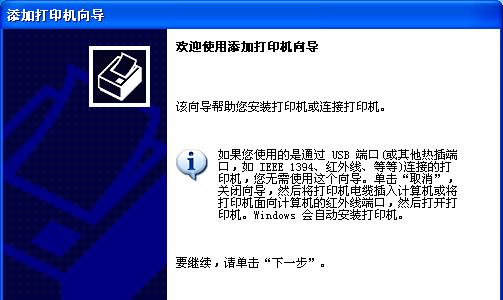 添加打印机向导

欢迎使用添加打印机向导

该向导帮助您安装打印机或连接打印机。

如果您使用的是通过 USB 端口(或其他热插端口，如 IEEE 1394、红外线、等等)连接的打印机，您无需使用这个向导。单击“取消”，关闭向导，然后将打印机电缆插入计算机或将打印机面向计算机的红外线端口，然后打开打印机。Windows 会自动安装打印机。

要继续，请单击“下一步”。